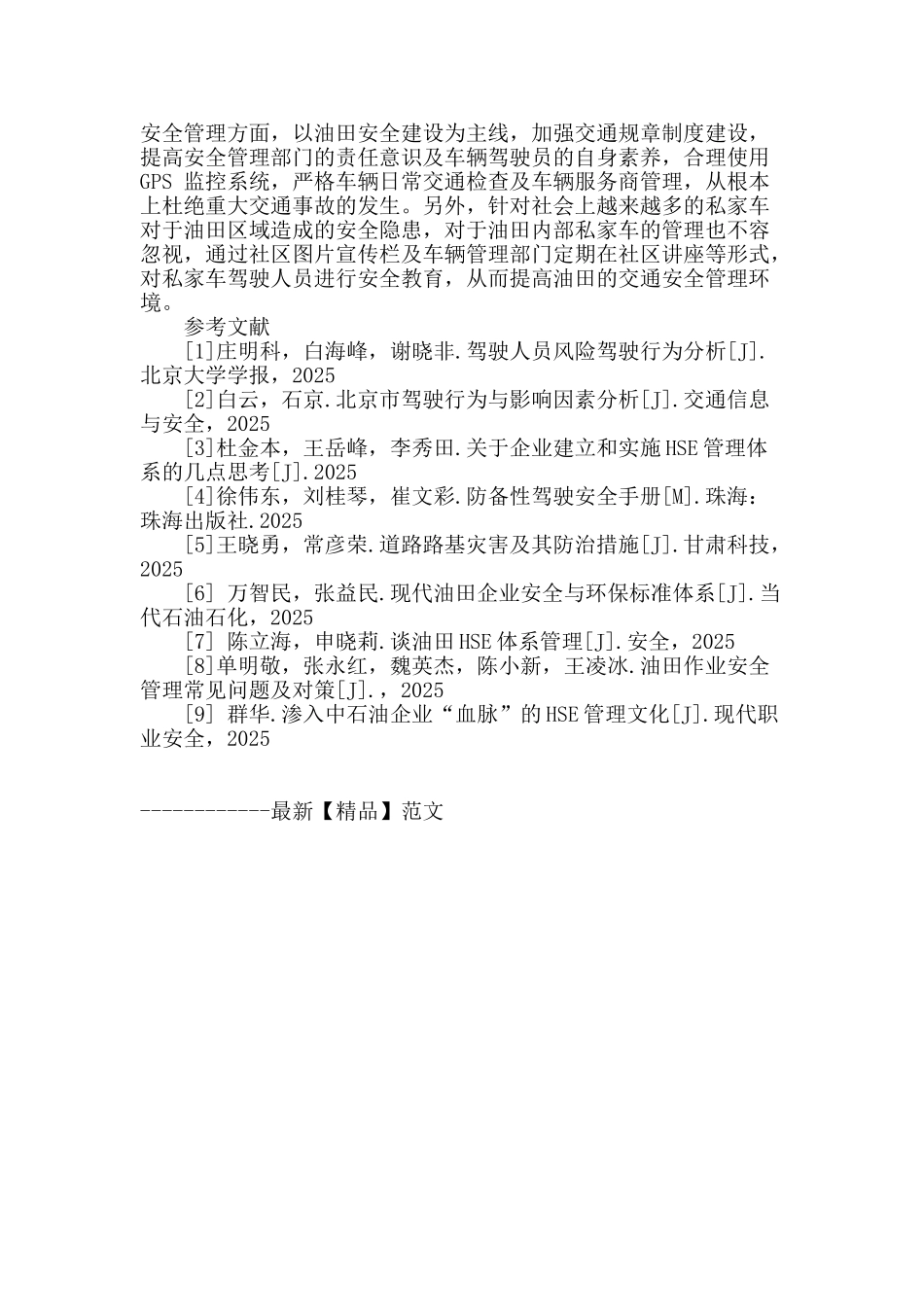 安全管理方面，以油田安全建设为主线，加强交通规章制度建设，提高安全管理部门的责任意识及车辆驾驶员的自身素养，合理使用 GPS 监控系统，严格车辆日常交通检查及车辆服务商管理，从根本上杜绝重大交通事故的发生。另外，针对社会上越来越多的私家车对于油田区域造成的安全隐患，对于油田内部私家车的管理也不容忽视，通过社区图片宣传栏及车辆管理部门定期在社区讲座等形式，对私家车驾驶人员进行安全教育，从而提高油田的交通安全管理环境。

参考文献

[1]庄明科，白海峰，谢晓非.驾驶人员风险驾驶行为分析[J].北京大学学报，2025

[2]白云，石京.北京市驾驶行为与影响因素分析[J].交通信息与安全，2025

[3]杜金本，王岳峰，李秀田.关于企业建立和实施HSE管理体系的几点思考[J].2025

[4]徐伟东，刘桂琴，崔文彩.防备性驾驶安全手册[M].珠海：珠海出版社.2025

[5]王晓勇，常彦荣.道路路基灾害及其防治措施[J].甘肃科技，2025

[6] 万智民，张益民.现代油田企业安全与环保标准体系[J].当代石油石化，2025

[7] 陈立海，申晓莉.谈油田HSE体系管理[J].安全，2025

[8]单明敬，张永红，魏英杰，陈小新，王凌冰.油田作业安全管理常见问题及对策[J].，2025

[9] 群华.渗入中石油企业“血脉”的HSE管理文化[J].现代职业安全，2025

------------最新【精品】范文